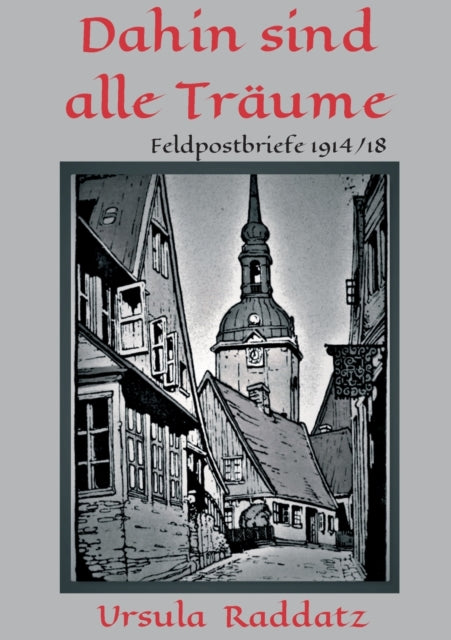 Dahin sind alle Träume

Feldpostbriefe 1914/18

Ursula Raddatz